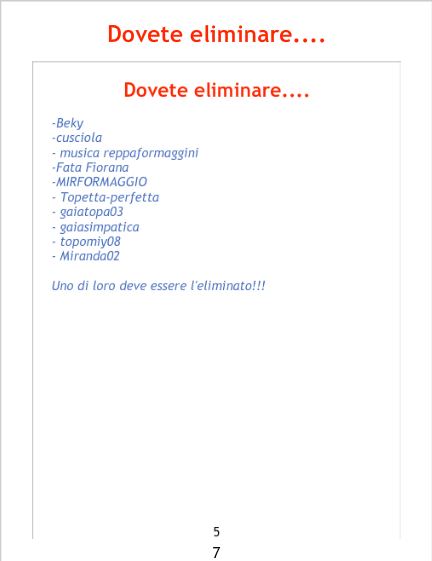 Dovete eliminare....

Dovete eliminare....

-Beky
-cusciola
- musica reppaformaggini
-Fata Fiorana
-MIRFORMAGGIO
- Topetta-perfetta
- gaiatopa03
- gaiasimpatica
- topomiy08
- Miranda02

Uno di loro deve essere l'eliminato!!!

5

7